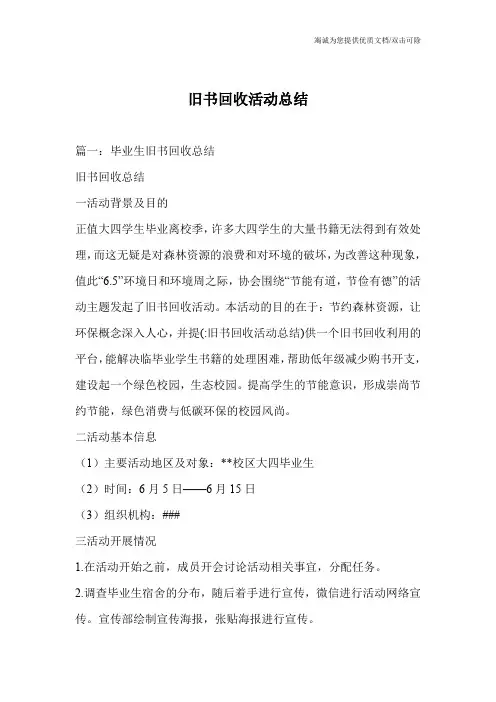 海诚为您提供优质文档/双击可除

旧书回收活动总结

篇一：毕业生旧书回收总结

旧书回收总结

一活动背景及目的

正值大四学生毕业离校季，许多大四学生的大量书籍无法得到有效处理，而这无疑是对森林资源的浪费和对环境的破坏，为改善这种现象，值此“6.5”环境日和环境周之际，协会围绕“节能有道，节俭有德”的活动主题发起了旧书回收活动。本活动的目的在于：节约森林资源，让环保概念深入人心，并提(:旧书回收活动总结)供一个旧书回收利用的平台，能解决临毕业学生书籍的处理困难，帮助低年级减少购书开支，建设起一个绿色校园，生态校园。提高学生的节能意识，形成崇尚节约节能，绿色消费与低碳环保的校园风尚。

二活动基本信息

（1）主要活动地区及对象：**校区大四毕业生

（2）时间：6月5日——6月15日

（3）组织机构：###

三活动开展情况

1.在活动开始之前，成员开会讨论活动相关事宜，分配任务。

2.调查毕业生宿舍的分布，随后着手进行宣传，微信进行活动网络宣传。宣传部绘制宣传海报，张贴海报进行宣传。